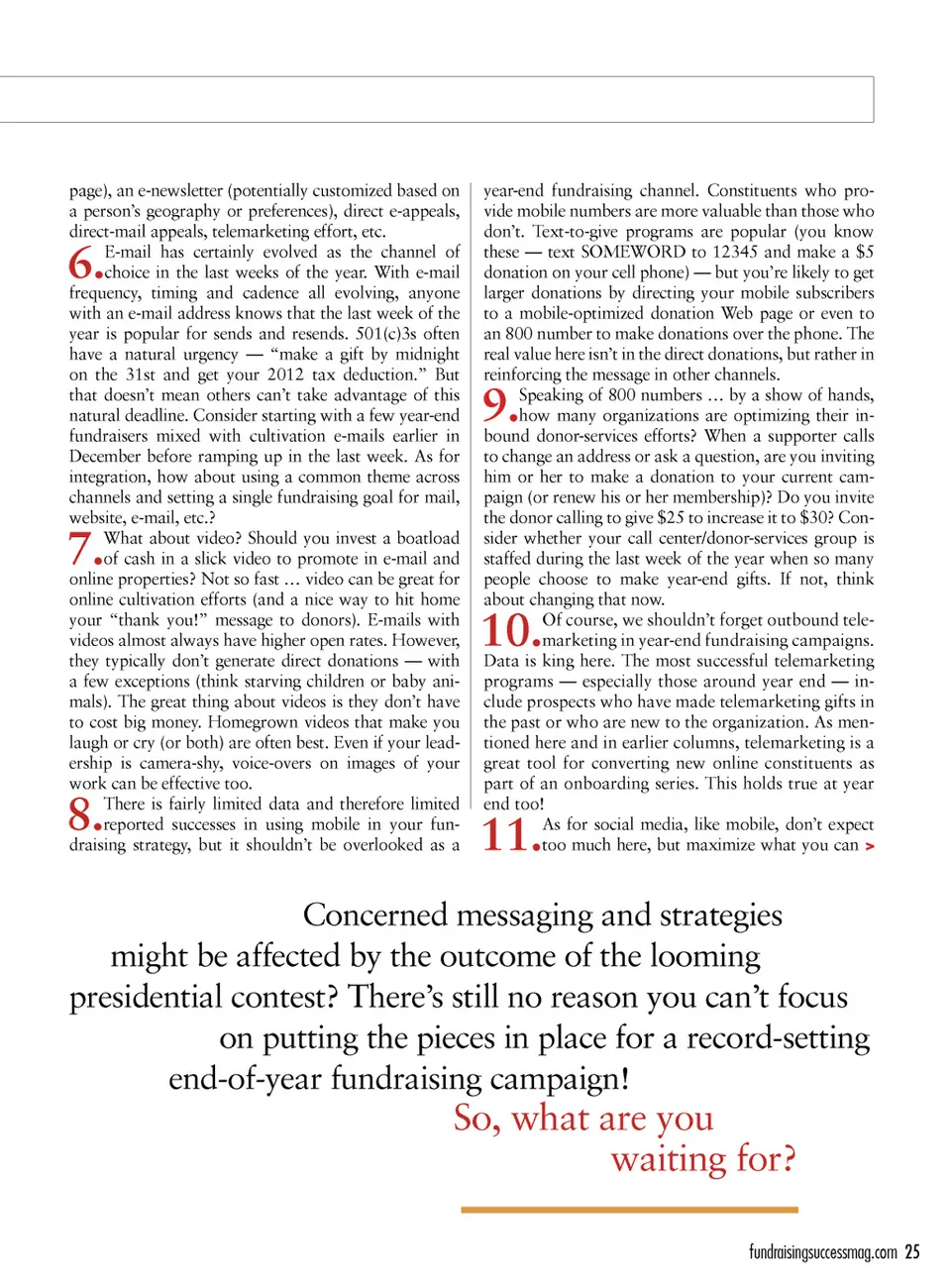 page), an e-newsletter (potentially customized based on a person's geography or preferences), direct e-appeals, direct-mail appeals, telemarketing effort, etc.

6. E-mail has certainly evolved as the channel of choice in the last weeks of the year. With e-mail frequency, timing and cadence all evolving, anyone with an e-mail address knows that the last week of the year is popular for sends and resends. 501(c)3s often have a natural urgency — "make a gift by midnight on the 31st and get your 2012 tax deduction." But that doesn't mean others can't take advantage of this natural deadline. Consider starting with a few year-end fundraisers mixed with cultivation e-mails earlier in December before ramping up in the last week. As for integration, how about using a common theme across channels and setting a single fundraising goal for mail, website, e-mail, etc.?

7. What about video? Should you invest a boatload of cash in a slick video to promote in e-mail and online properties? Not so fast … video can be great for online cultivation efforts (and a nice way to hit home your "thank you!" message to donors). E-mails with videos almost always have higher open rates. However, they typically don't generate direct donations — with a few exceptions (think starving children or baby animals). The great thing about videos is they don't have to cost big money. Homegrown videos that make you laugh or cry (or both) are often best. Even if your leadership is camera-shy, voice-overs on images of your work can be effective too.

8. There is fairly limited data and therefore limited reported successes in using mobile in your fundraising strategy, but it shouldn't be overlooked as a year-end fundraising channel. Constituents who provide mobile numbers are more valuable than those who don't. Text-to-give programs are popular (you know these — text SOMEWORD to 12345 and make a $5 donation on your cell phone) — but you're likely to get larger donations by directing your mobile subscribers to a mobile-optimized donation Web page or even to an 800 number to make donations over the phone. The real value here isn't in the direct donations, but rather in reinforcing the message in other channels.

9. Speaking of 800 numbers … by a show of hands, how many organizations are optimizing their inbound donor-services efforts? When a supporter calls to change an address or ask a question, are you inviting him or her to make a donation to your current campaign (or renew his or her membership)? Do you invite the donor calling to give $25 to increase it to $30? Consider whether your call center/donor-services group is staffed during the last week of the year when so many people choose to make year-end gifts. If not, think about changing that now.

10. Of course, we shouldn't forget outbound telemarketing in year-end fundraising campaigns. Data is king here. The most successful telemarketing programs — especially those around year end — include prospects who have made telemarketing gifts in the past or who are new to the organization. As mentioned here and in earlier columns, telemarketing is a great tool for converting new online constituents as part of an onboarding series. This holds true at year end too!

11. As for social media, like mobile, don't expect too much here, but maximize what you can >

Concerned messaging and strategies might be affected by the outcome of the looming presidential contest? There's still no reason you can't focus on putting the pieces in place for a record-setting end-of-year fundraising campaign!
So, what are you waiting for?

fundraisingsuccessmag.com 25